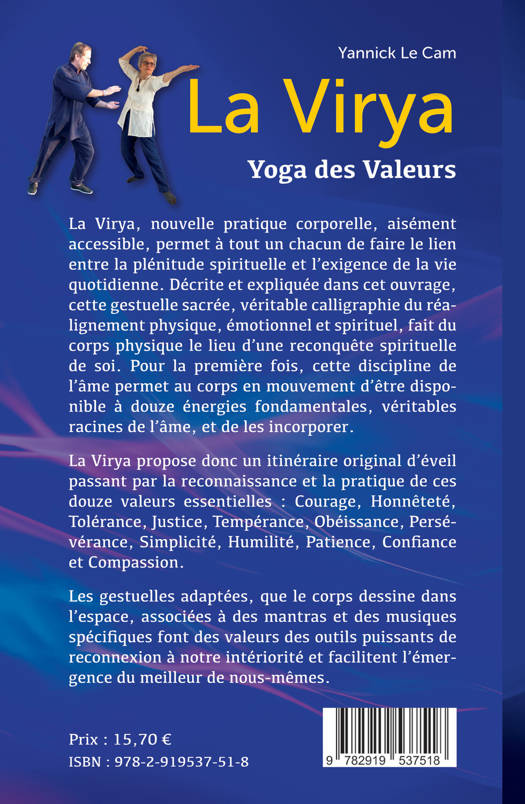 Yannick Le Cam

La Virya

Yoga des Valeurs

La Virya, nouvelle pratique corporelle, aisément accessible, permet à tout un chacun de faire le lien entre la plénitude spirituelle et l'exigence de la vie quotidienne. Décrite et expliquée dans cet ouvrage, cette gestuelle sacrée, véritable calligraphie du réalignement physique, émotionnel et spirituel, fait du corps physique le lieu d'une reconquête spirituelle de soi. Pour la première fois, cette discipline de l'âme permet au corps en mouvement d'être disponible à douze énergies fondamentales, véritables racines de l'âme, et de les incorporer.

La Virya propose donc un itinéraire original d'éveil passant par la reconnaissance et la pratique de ces douze valeurs essentielles : Courage, Honnêteté, Tolérance, Justice, Tempérance, Obéissance, Persévérance, Simplicité, Humilité, Patience, Confiance et Compassion.

Les gestuelles adaptées, que le corps dessine dans l'espace, associées à des mantras et des musiques spécifiques font des valeurs des outils puissants de reconnexion à notre intériorité et facilitent l'émergence du meilleur de nous-mêmes.

Prix : 15,70 €
ISBN : 978-2-919537-51-8

9 782919 537518